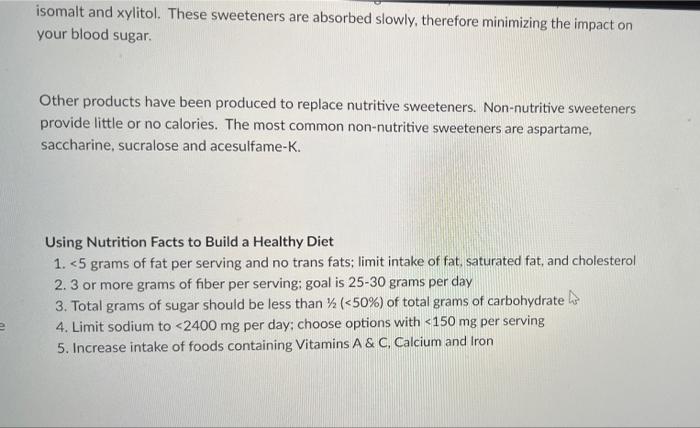 isomalt and xylitol. These sweeteners are absorbed slowly, therefore minimizing the impact on your blood sugar.

Other products have been produced to replace nutritive sweeteners. Non-nutritive sweeteners provide little or no calories. The most common non-nutritive sweeteners are aspartame, saccharine, sucralose and acesulfame-K.

Using Nutrition Facts to Build a Healthy Diet
1. <5 grams of fat per serving and no trans fats; limit intake of fat, saturated fat, and cholesterol
2. 3 or more grams of fiber per serving; goal is 25-30 grams per day
3. Total grams of sugar should be less than ½ (<50%) of total grams of carbohydrate
4. Limit sodium to <2400 mg per day; choose options with <150 mg per serving
5. Increase intake of foods containing Vitamins A & C, Calcium and Iron